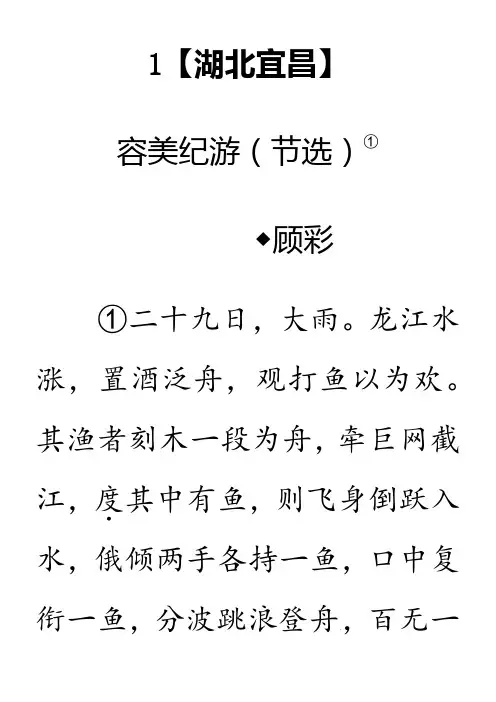 1【湖北宜昌】

容美纪游（节选）①

◆顾彩

①二十九日，大雨。龙江水涨，置酒泛舟，观打鱼以为欢。其渔者刻木一段为舟，牵巨网截江，度其中有鱼，则飞身倒跃入水，俄倾两手各持一鱼，口中复衔一鱼，分波跳浪登舟，百无一